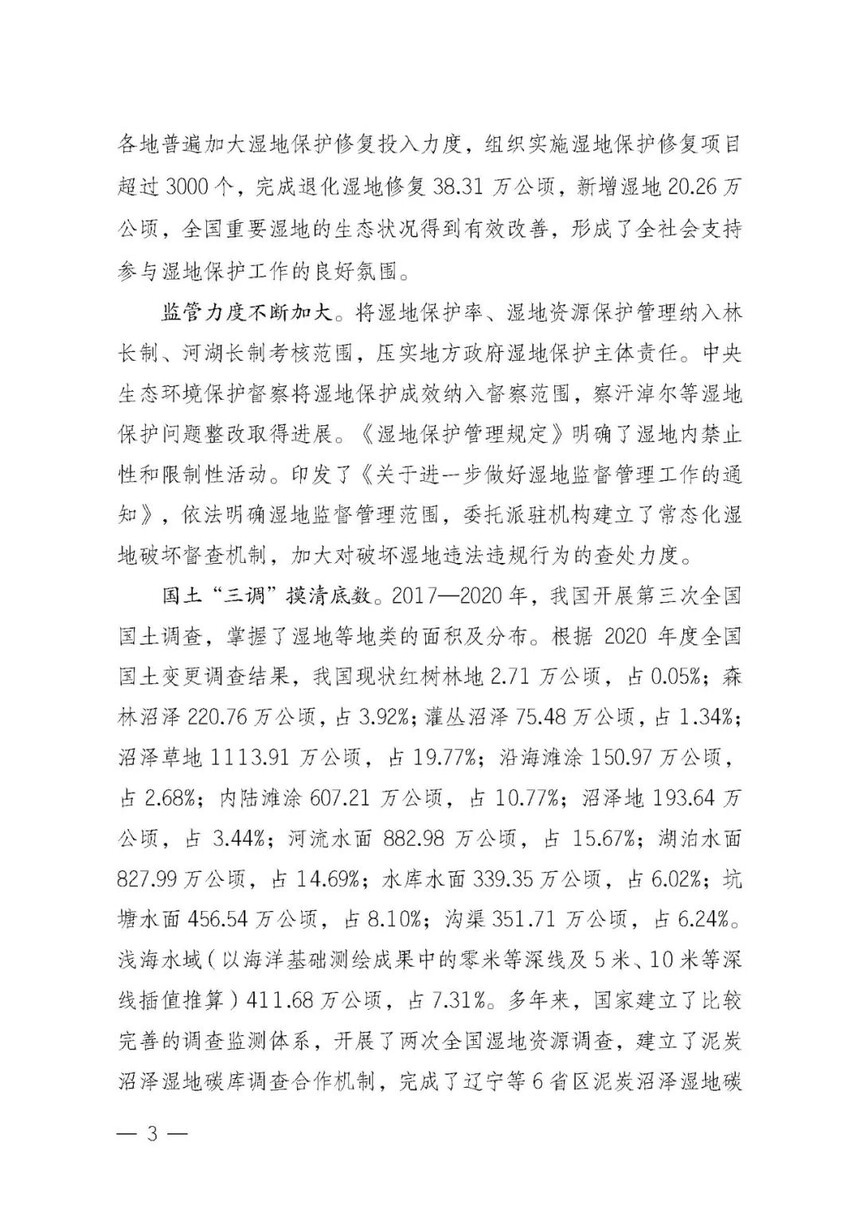 各地普遍加大湿地保护修复投入力度，组织实施湿地保护修复项目超过 3000 个，完成退化湿地修复 38.31 万公顷，新增湿地 20.26 万公顷，全国重要湿地的生态状况得到有效改善，形成了全社会支持参与湿地保护工作的良好氛围。

监管力度不断加大。将湿地保护率、湿地资源保护管理纳入林长制、河湖长制考核范围，压实地方政府湿地保护主体责任。中央生态环境保护督察将湿地保护成效纳入督察范围，察汗淖尔等湿地保护问题整改取得进展。《湿地保护管理规定》明确了湿地内禁止性和限制性活动。印发了《关于进一步做好湿地监督管理工作的通知》，依法明确湿地监督管理范围，委托派驻机构建立了常态化湿地破坏督查机制，加大对破坏湿地违法违规行为的查处力度。

国土“三调”摸清底数。2017—2020 年，我国开展第三次全国国土调查，掌握了湿地等地类的面积及分布。根据 2020 年度全国国土变更调查结果，我国现状红树林地 2.71 万公顷，占 0.05%；森林沼泽 220.76 万公顷，占 3.92%；灌丛沼泽 75.48 万公顷，占 1.34%；沼泽草地 1113.91 万公顷，占 19.77%；沿海滩涂 150.97 万公顷，占 2.68%；内陆滩涂 607.21 万公顷，占 10.77%；沼泽地 193.64 万公顷，占 3.44%；河流水面 882.98 万公顷，占 15.67%；湖泊水面 827.99 万公顷，占 14.69%；水库水面 339.35 万公顷，占 6.02%；坑塘水面 456.54 万公顷，占 8.10%；沟渠 351.71 万公顷，占 6.24%。浅海水域（以海洋基础测绘成果中的零米等深线及 5 米、10 米等深线插值推算）411.68 万公顷，占 7.31%。多年来，国家建立了比较完善的调查监测体系，开展了两次全国湿地资源调查，建立了泥炭沼泽湿地碳库调查合作机制，完成了辽宁等 6 省区泥炭沼泽湿地碳

— 3 —